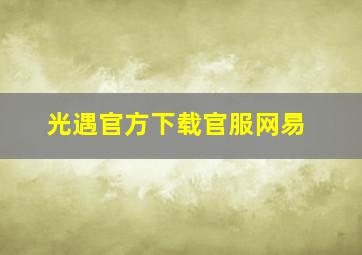 光遇官方下载官服网易